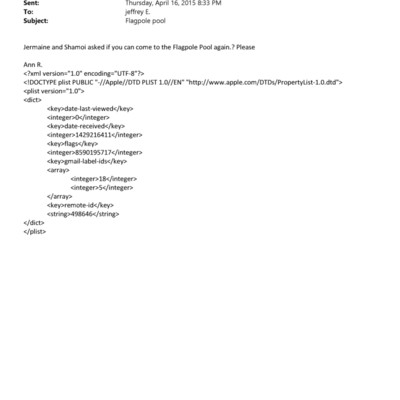 Sent: Thursday, April 16, 2015 8:33 PM
To: jeffrey E.
Subject: Flagpole pool

Jermaine and Shamoi asked if you can come to the Flagpole Pool again.? Please

Ann R.
<?xml version="1.0" encoding="UTF-8"?>
<!DOCTYPE plist PUBLIC "-//Apple//DTD PLIST 1.0//EN" "http://www.apple.com/DTDs/PropertyList-1.0.dtd">
<plist version="1.0">
<dict>
<key>date-last-viewed</key>
<integer>0</integer>
<key>date-received</key>
<integer>1429216411</integer>
<key>flags</key>
<integer>8590195717</integer>
<key>gmail-label-ids</key>
<array>
<integer>18</integer>
<integer>5</integer>
</array>
<key>remote-id</key>
<string>498646</string>
</dict>
</plist>